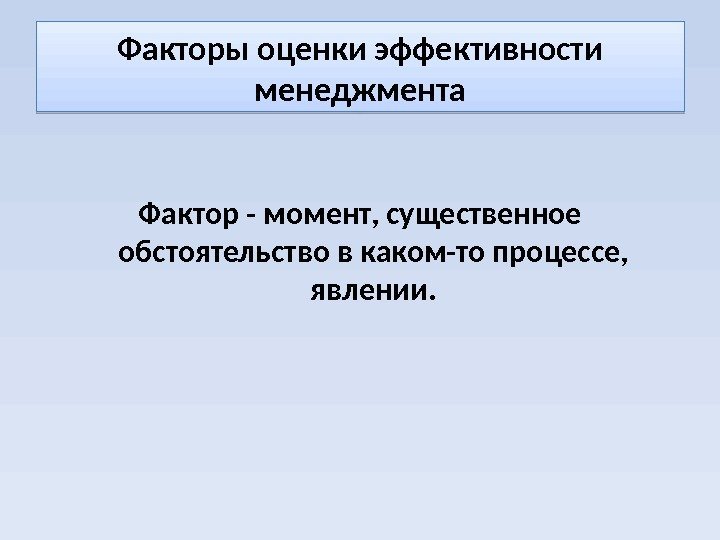 Факторы оценки эффективности менеджмента

Фактор - момент, существенное обстоятельство в каком-то процессе, явлении.